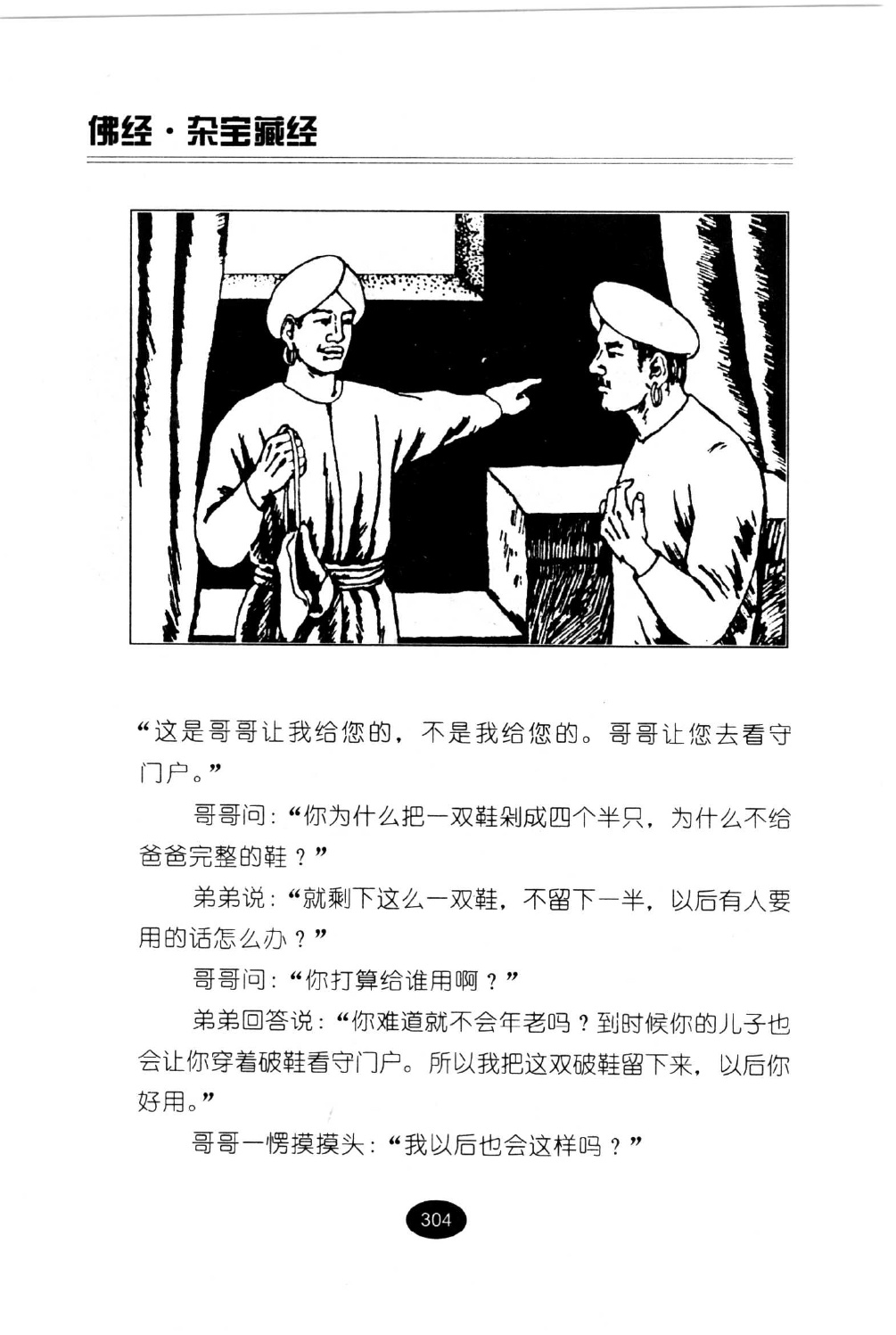 佛经·杂宝藏经

“这是哥哥让我给您的，不是我给您的。哥哥让您去看守门户。”

哥哥问：“你为什么把一双鞋剁成四个半只，为什么不给爸爸完整的鞋？”

弟弟说：“就剩下这么一双鞋，不留下一半，以后有人要用的话怎么办？”

哥哥问：“你打算给谁用啊？”

弟弟回答说：“你难道就不会年老吗？到时候你的儿子也会让你穿着破鞋看守门户。所以我把这双破鞋留下来，以后你好用。”

哥哥一愣摸摸头：“我以后也会这样吗？”

304